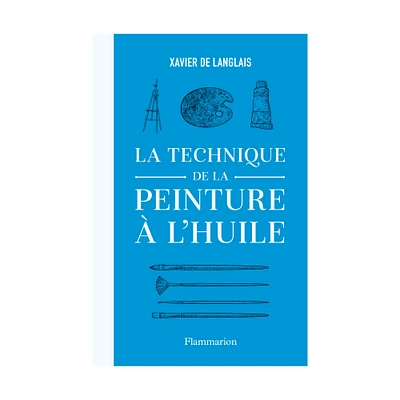 XAVIER DE LANGLAIS

LA TECHNIQUE
DE LA
PEINTURE
À L'HUILE

Flammarion